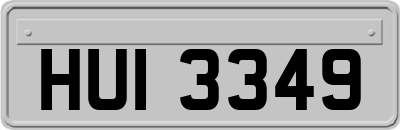 HUI 3349